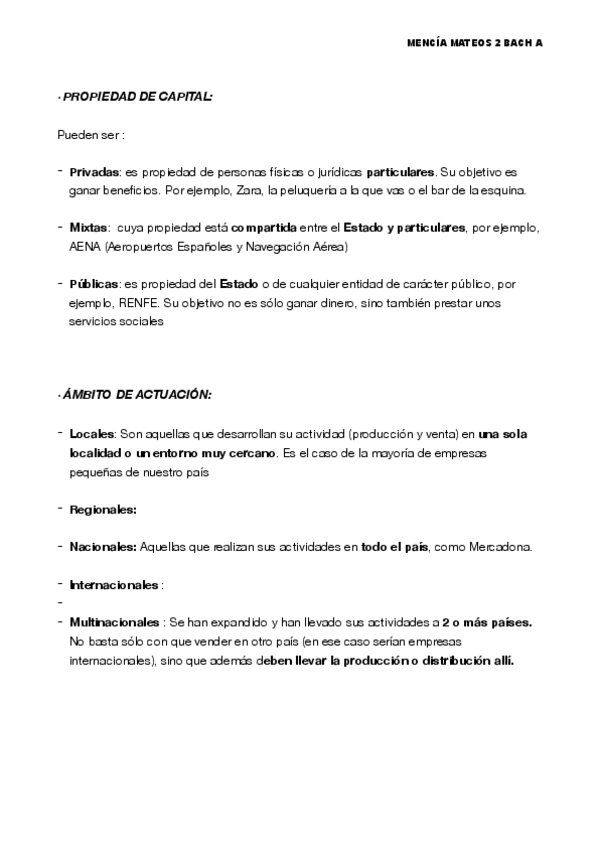 MENCÍA MATEOS 2 BACH A

· PROPIEDAD DE CAPITAL:

Pueden ser :

- Privadas: es propiedad de personas físicas o jurídicas particulares. Su objetivo es ganar beneficios. Por ejemplo, Zara, la peluquería a la que vas o el bar de la esquina.

- Mixtas: cuya propiedad está compartida entre el Estado y particulares, por ejemplo, AENA (Aeropuertos Españoles y Navegación Aérea)

- Públicas: es propiedad del Estado o de cualquier entidad de carácter público, por ejemplo, RENFE. Su objetivo no es sólo ganar dinero, sino también prestar unos servicios sociales

· ÁMBITO DE ACTUACIÓN:

- Locales: Son aquellas que desarrollan su actividad (producción y venta) en una sola localidad o un entorno muy cercano. Es el caso de la mayoría de empresas pequeñas de nuestro país

- Regionales:

- Nacionales: Aquellas que realizan sus actividades en todo el país, como Mercadona.

- Internacionales :
-
- Multinacionales : Se han expandido y han llevado sus actividades a 2 o más países. No basta sólo con que vender en otro país (en ese caso serían empresas internacionales), sino que además deben llevar la producción o distribución allí.